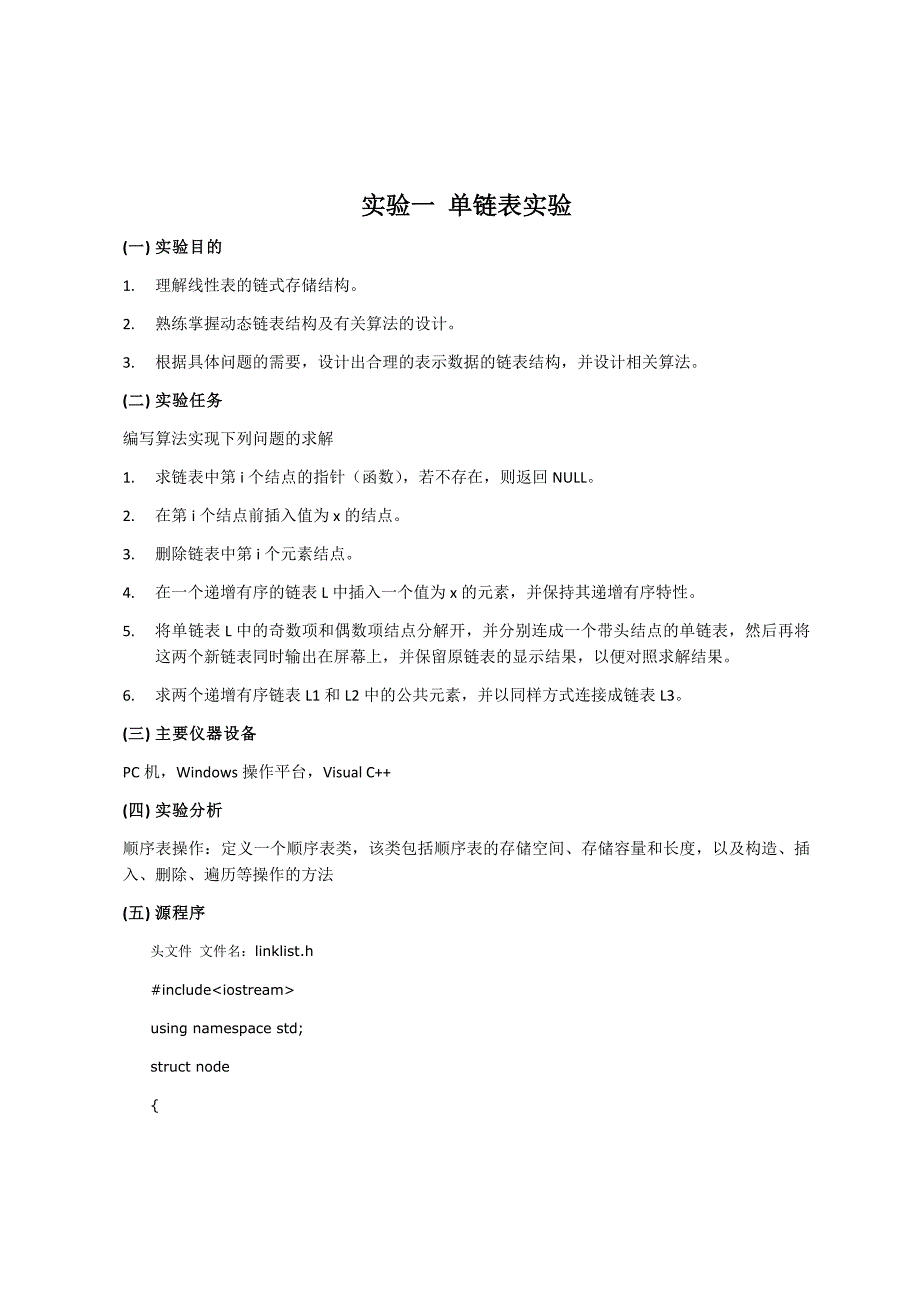 实验一 单链表实验

(一) 实验目的

1. 理解线性表的链式存储结构。

2. 熟练掌握动态链表结构及有关算法的设计。

3. 根据具体问题的需要，设计出合理的表示数据的链表结构，并设计相关算法。

(二) 实验任务

编写算法实现下列问题的求解

1. 求链表中第 i 个结点的指针（函数），若不存在，则返回 NULL。

2. 在第 i 个结点前插入值为 x 的结点。

3. 删除链表中第 i 个元素结点。

4. 在一个递增有序的链表 L 中插入一个值为 x 的元素，并保持其递增有序特性。

5. 将单链表 L 中的奇数项和偶数项结点分解开，并分别连成一个带头结点的单链表，然后再将这两个新链表同时输出在屏幕上，并保留原链表的显示结果，以便对照求解结果。

6. 求两个递增有序链表 L1 和 L2 中的公共元素，并以同样方式连接成链表 L3。

(三) 主要仪器设备

PC 机，Windows 操作平台，Visual C++

(四) 实验分析

顺序表操作：定义一个顺序表类，该类包括顺序表的存储空间、存储容量和长度，以及构造、插入、删除、遍历等操作的方法

(五) 源程序

头文件 文件名：linklist.h

#include<iostream>

using namespace std;

struct node

{